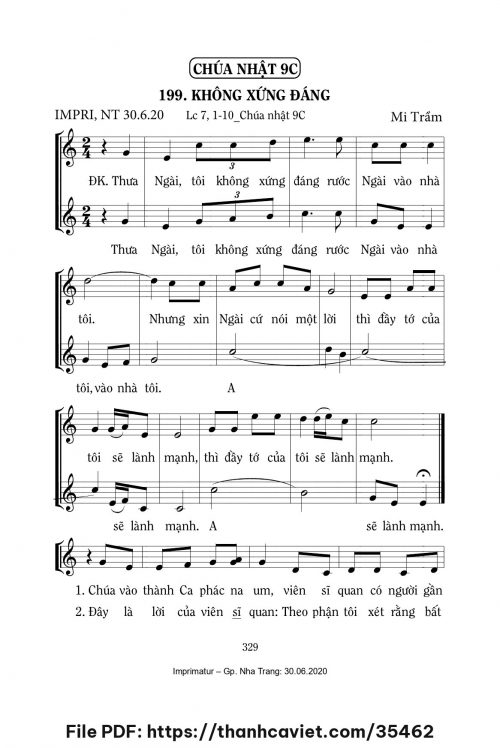 CHÚA NHẬT 9C

199. KHÔNG XỨNG ĐÁNG

IMPRI, NT 30.6.20 Lc 7, 1-10_Chúa nhật 9C Mi Trầm

ĐK. Thưa Ngài, tôi không xứng đáng rước Ngài vào nhà

Thưa Ngài, tôi không xứng đáng rước Ngài vào nhà

tôi. Nhưng xin Ngài cứ nói một lời thì đầy tớ của

tôi, vào nhà tôi. A

tôi sẽ lành mạnh, thì đầy tớ của tôi sẽ lành mạnh.

sẽ lành mạnh. A sẽ lành mạnh.

1. Chúa vào thành Ca phác na um, viên sĩ quan có người gần

2. Đây là lời của viên sĩ quan: Theo phận tôi xét rằng bất

329

Imprimatur – Gp. Nha Trang: 30.06.2020

File PDF: https://thanhcaviet.com/35462